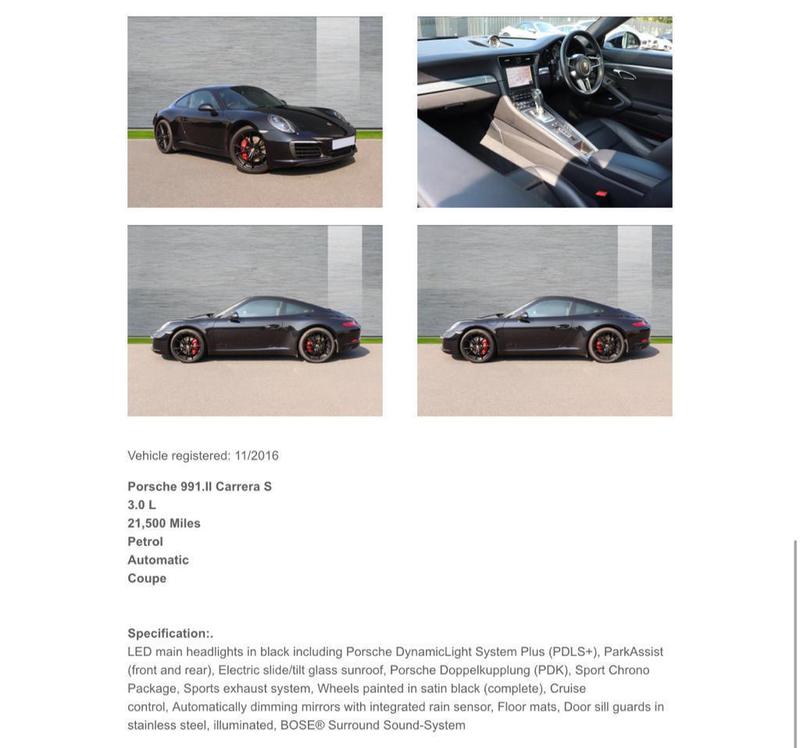 Vehicle registered: 11/2016

Porsche 991.II Carrera S
3.0 L
21,500 Miles
Petrol
Automatic
Coupe

Specification:.
LED main headlights in black including Porsche DynamicLight System Plus (PDLS+), ParkAssist (front and rear), Electric slide/tilt glass sunroof, Porsche Doppelkupplung (PDK), Sport Chrono Package, Sports exhaust system, Wheels painted in satin black (complete), Cruise control, Automatically dimming mirrors with integrated rain sensor, Floor mats, Door sill guards in stainless steel, illuminated, BOSE® Surround Sound-System